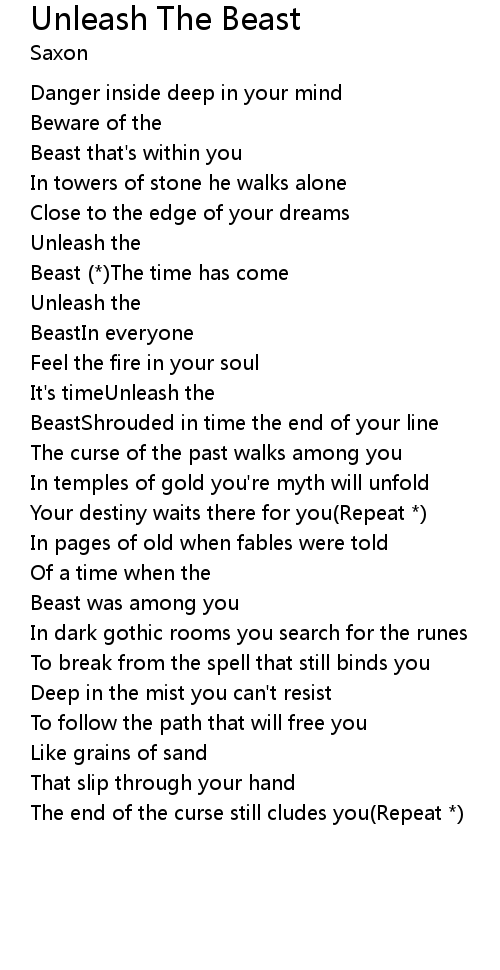 Unleash The Beast
Saxon

Danger inside deep in your mind
Beware of the
Beast that's within you
In towers of stone he walks alone
Close to the edge of your dreams
Unleash the
Beast (*)The time has come
Unleash the
BeastIn everyone
Feel the fire in your soul
It's timeUnleash the
BeastShrouded in time the end of your line
The curse of the past walks among you
In temples of gold you're myth will unfold
Your destiny waits there for you(Repeat *)
In pages of old when fables were told
Of a time when the
Beast was among you
In dark gothic rooms you search for the runes
To break from the spell that still binds you
Deep in the mist you can't resist
To follow the path that will free you
Like grains of sand
That slip through your hand
The end of the curse still cludes you(Repeat *)